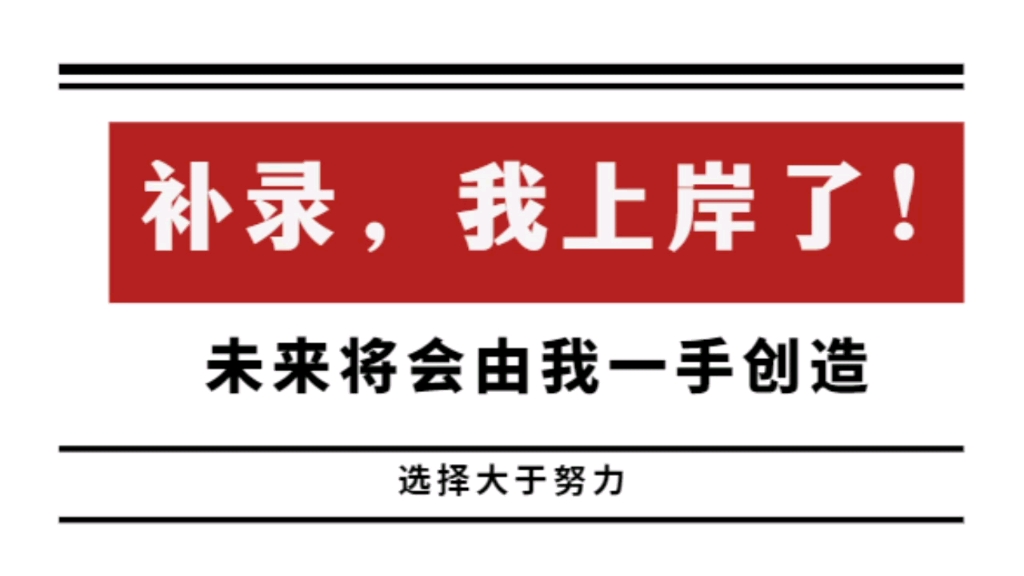 补录，我上岸了！

未来将会由我一手创造

选择大于努力